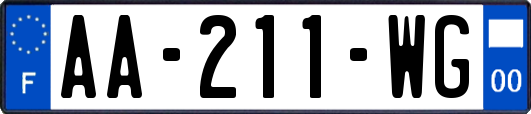 F
AA-211-WG
00